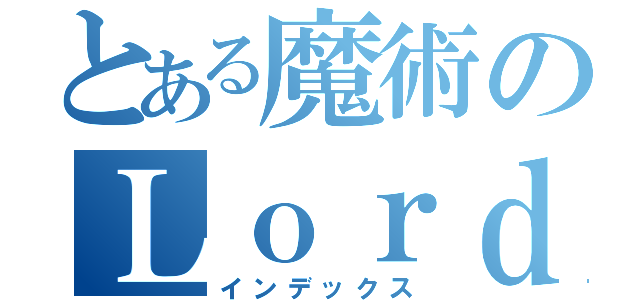 とある魔術の
Ｌｏｒｄ
インデックス